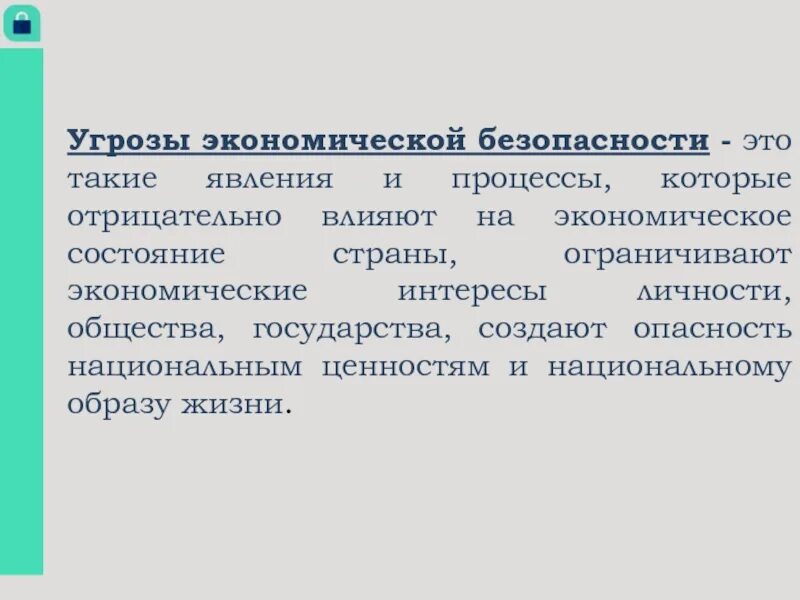 Угрозы экономической безопасности - это такие явления и процессы, которые отрицательно влияют на экономическое состояние страны, ограничивают экономические интересы личности, общества, государства, создают опасность национальным ценностям и национальному образу жизни.